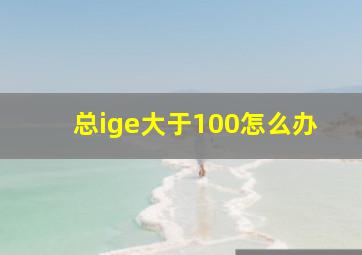 总ige大于100怎么办